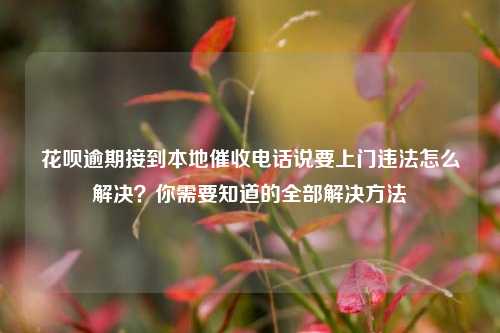 花呗逾期接到本地催收电话说要上门违法怎么解决？你需要知道的全部解决方法